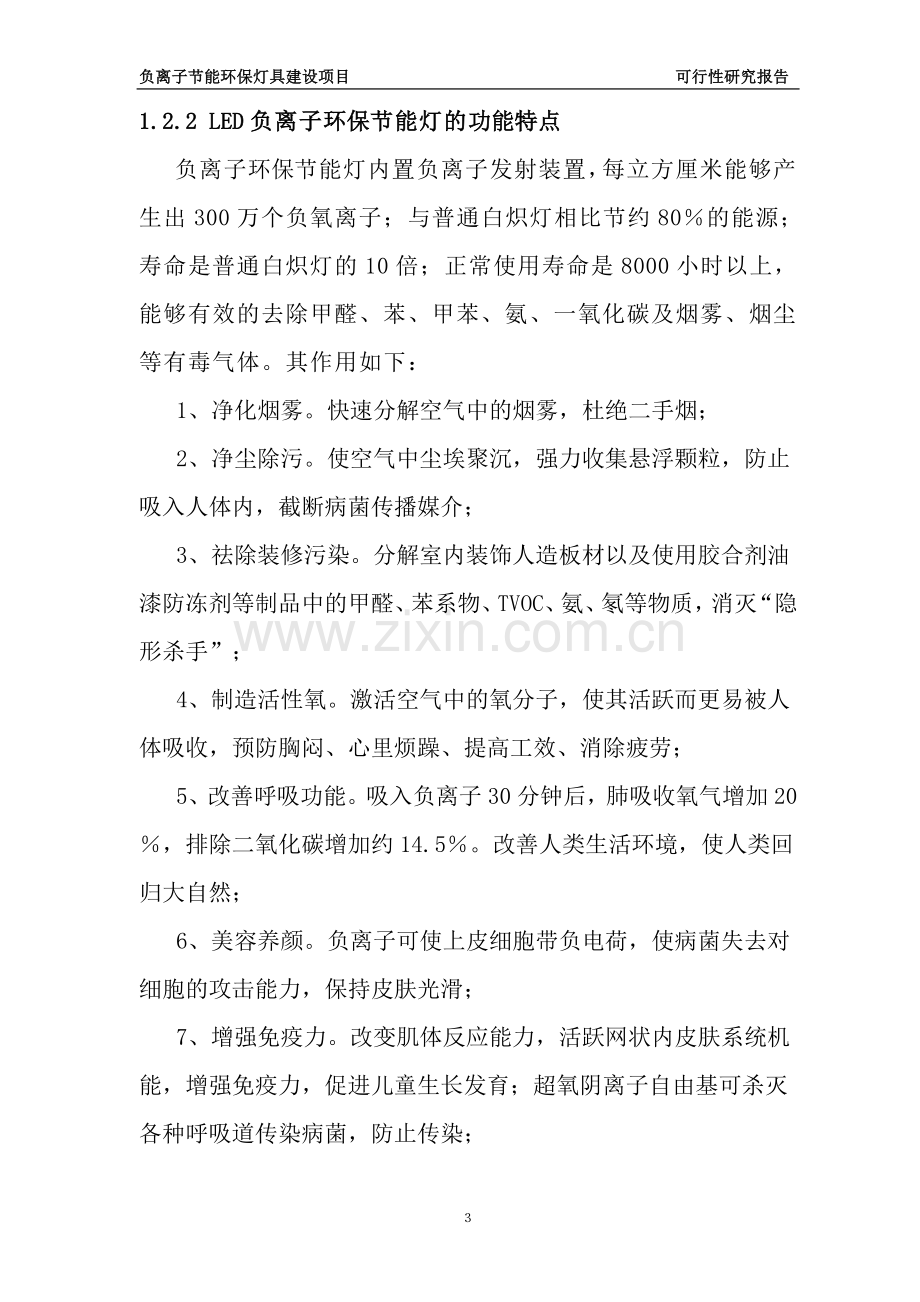 负离子节能环保灯具建设项目 可行性研究报告

1.2.2 LED负离子环保节能灯的功能特点

负离子环保节能灯内置负离子发射装置，每立方厘米能够产生出300万个负氧离子；与普通白炽灯相比节约80%的能源；寿命是普通白炽灯的10倍；正常使用寿命是8000小时以上，能够有效的去除甲醛、苯、甲苯、氨、一氧化碳及烟雾、烟尘等有毒气体。其作用如下：

1、净化烟雾。快速分解空气中的烟雾，杜绝二手烟；

2、净尘除污。使空气中尘埃聚沉，强力收集悬浮颗粒，防止吸入人体内，截断病菌传播媒介；

3、祛除装修污染。分解室内装饰人造板材以及使用胶合剂油漆防冻剂等制品中的甲醛、苯系物、TVOC、氨、氡等物质，消灭“隐形杀手”；

4、制造活性氧。激活空气中的氧分子，使其活跃而更易被人体吸收，预防胸闷、心里烦躁、提高工效、消除疲劳；

5、改善呼吸功能。吸入负离子30分钟后，肺吸收氧气增加20%，排除二氧化碳增加约14.5%。改善人类生活环境，使人类回归大自然；

6、美容养颜。负离子可使上皮细胞带负电荷，使病菌失去对细胞的攻击能力，保持皮肤光滑；

7、增强免疫力。改变肌体反应能力，活跃网状内皮肤系统机能，增强免疫力，促进儿童生长发育；超氧阴离子自由基可杀灭各种呼吸道传染病菌，防止传染；

3

www.zixin.com.cn